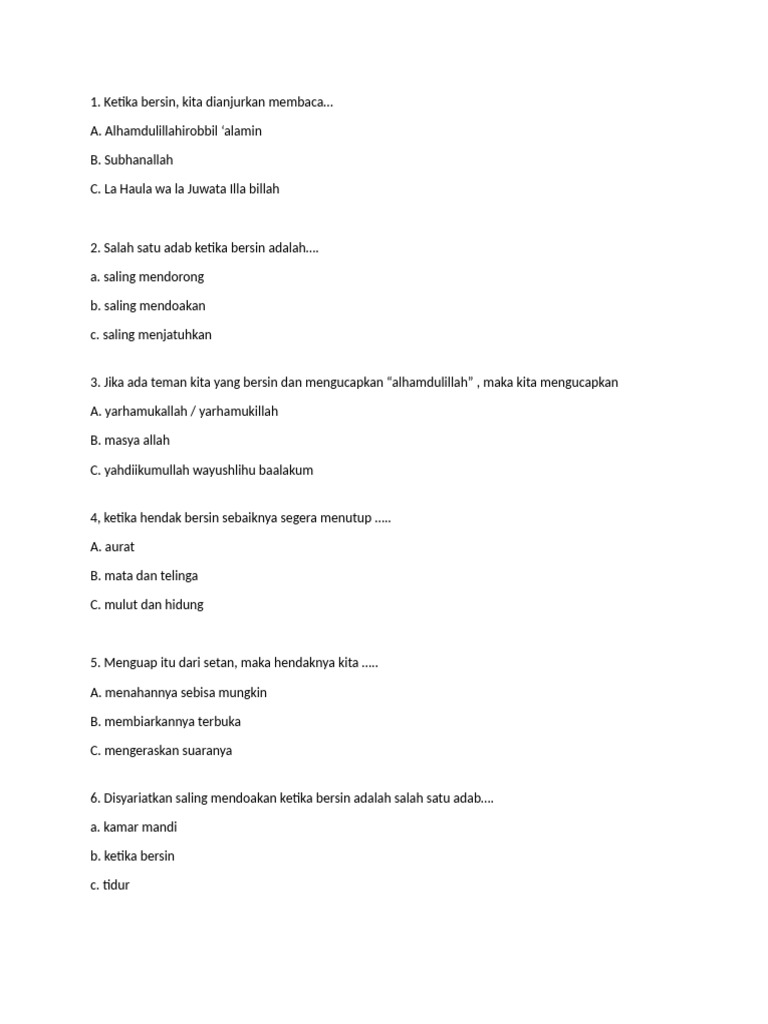 1. Ketika bersin, kita dianjurkan membaca...

A. Alhamdulillahirobbil 'alamin

B. Subhanallah

C. La Haula wa la Juwata Illa billah

2. Salah satu adab ketika bersin adalah....

a. saling mendorong

b. saling mendoakan

c. saling menjatuhkan

3. Jika ada teman kita yang bersin dan mengucapkan "alhamdulillah" , maka kita mengucapkan

A. yarhamukallah / yarhamukillah

B. masya allah

C. yahdiikumullah wayushlihu baalakum

4, ketika hendak bersin sebaiknya segera menutup .....

A. aurat

B. mata dan telinga

C. mulut dan hidung

5. Menguap itu dari setan, maka hendaknya kita .....

A. menahannya sebisa mungkin

B. membiarkannya terbuka

C. mengeraskan suaranya

6. Disyariatkan saling mendoakan ketika bersin adalah salah satu adab....

a. kamar mandi

b. ketika bersin

c. tidur